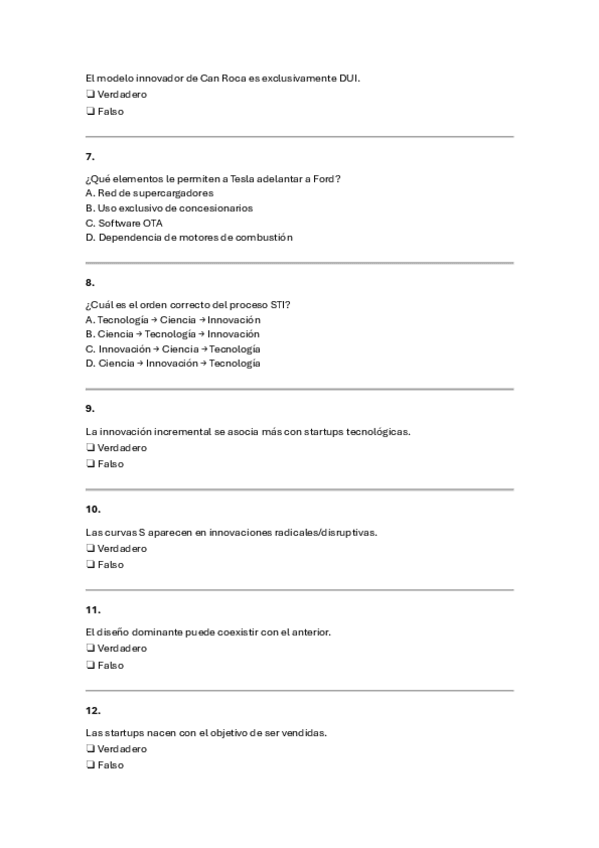 El modelo innovador de Can Roca es exclusivamente DUI.
❑ Verdadero
❑ Falso

7.

¿Qué elementos le permiten a Tesla adelantar a Ford?
A. Red de supercargadores
B. Uso exclusivo de concesionarios
C. Software OTA
D. Dependencia de motores de combustión

8.

¿Cuál es el orden correcto del proceso STI?
A. Tecnología → Ciencia → Innovación
B. Ciencia → Tecnología → Innovación
C. Innovación → Ciencia → Tecnología
D. Ciencia → Innovación → Tecnología

9.

La innovación incremental se asocia más con startups tecnológicas.
❑ Verdadero
❑ Falso

10.

Las curvas S aparecen en innovaciones radicales/disruptivas.
❑ Verdadero
❑ Falso

11.

El diseño dominante puede coexistir con el anterior.
❑ Verdadero
❑ Falso

12.

Las startups nacen con el objetivo de ser vendidas.
❑ Verdadero
❑ Falso